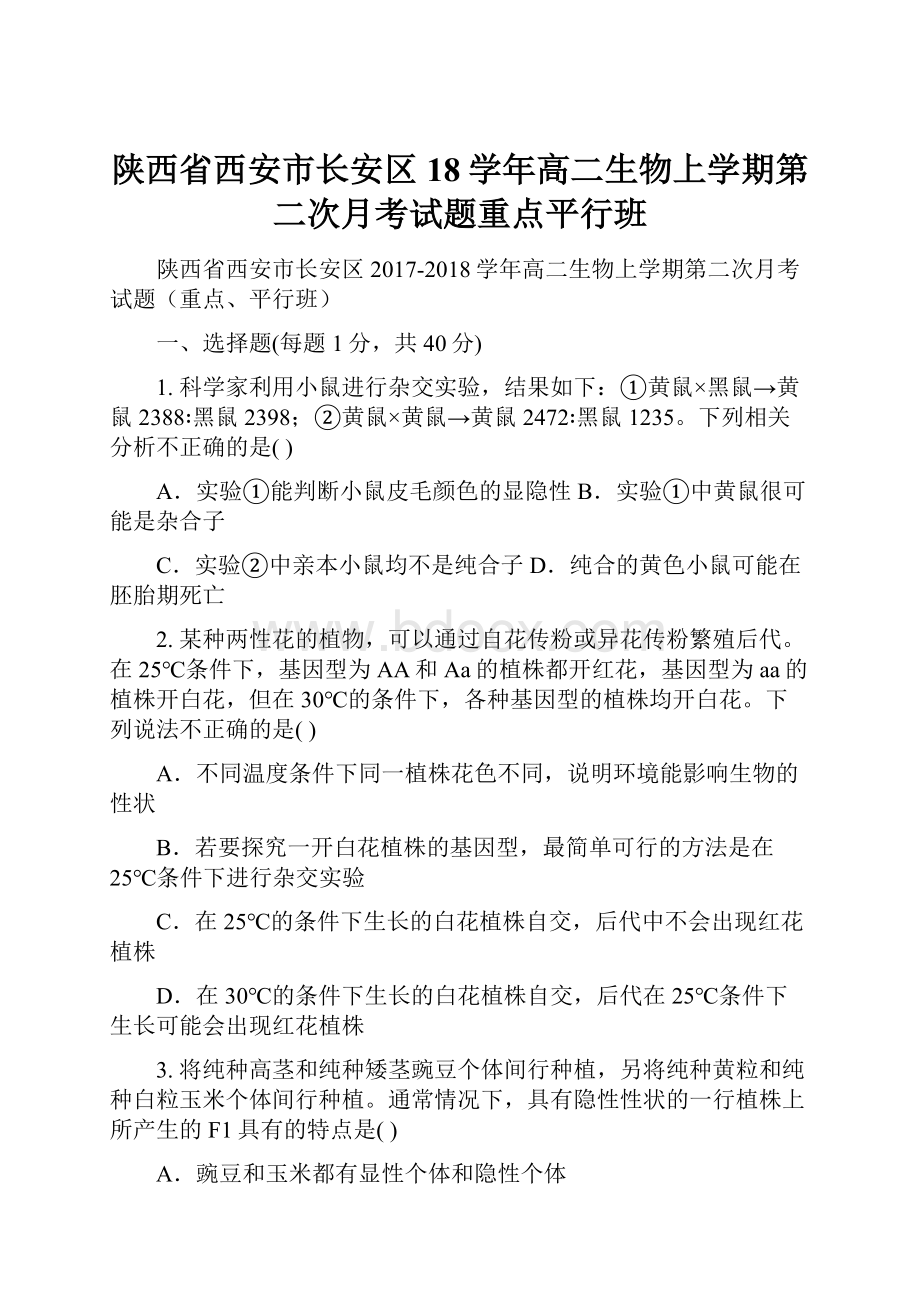 陕西省西安市长安区18学年高二生物上学期第二次月考试题重点平行班

陕西省西安市长安区2017-2018学年高二生物上学期第二次月考试题（重点、平行班）

一、选择题(每题1分，共40分)

1. 科学家利用小鼠进行杂交实验，结果如下：①黄鼠×黑鼠→黄鼠2388:黑鼠2398；②黄鼠×黄鼠→黄鼠2472:黑鼠1235。下列相关分析不正确的是( )

A．实验①能判断小鼠皮毛颜色的显隐性 B．实验①中黄鼠很可能是杂合子

C．实验②中亲本小鼠均不是纯合子 D．纯合的黄色小鼠可能在胚胎期死亡

2. 某种两性花的植物，可以通过自花传粉或异花传粉繁殖后代。在25℃条件下，基因型为AA和Aa的植株都开红花，基因型为aa的植株开白花，但在30℃的条件下，各种基因型的植株均开白花。下列说法不正确的是( )

A．不同温度条件下同一植株花色不同，说明环境能影响生物的性状

B．若要探究一开白花植株的基因型，最简单可行的方法是在25℃条件下进行杂交实验

C．在25℃的条件下生长的白花植株自交，后代中不会出现红花植株

D．在30℃的条件下生长的白花植株自交，后代在25℃条件下生长可能会出现红花植株

3. 将纯种高茎和纯种矮茎豌豆个体间行种植，另将纯种黄粒和纯种白粒玉米个体间行种植。通常情况下，具有隐性性状的一行植株上所产生的F1具有的特点是( )

A．豌豆和玉米都有显性个体和隐性个体